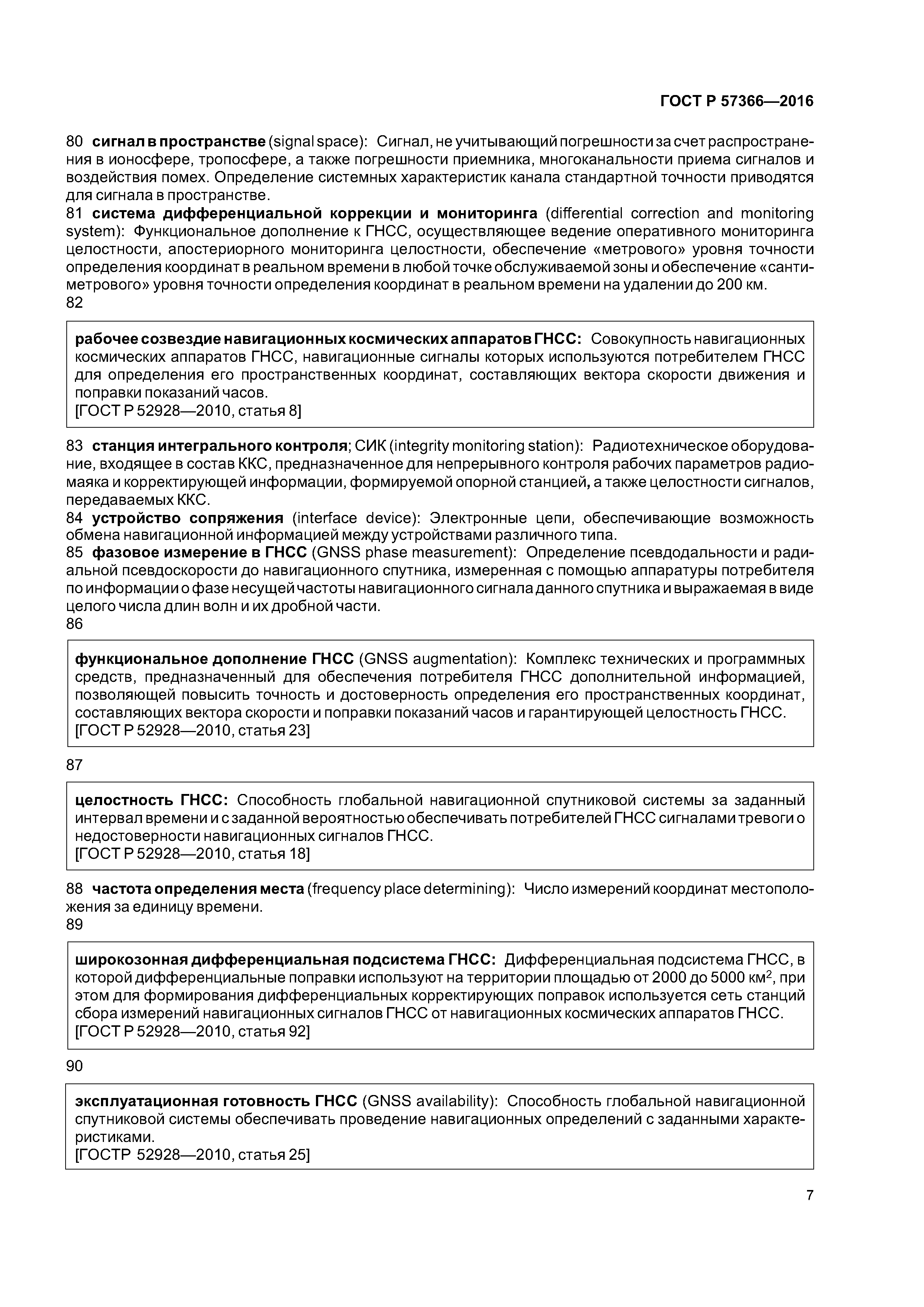 ГОСТ Р 57366—2016

80 сигнал в пространстве (signal space): Сигнал, не учитывающий погрешности за счет распространения в ионосфере, тропосфере, а также погрешности приемника, многоканальности приема сигналов и воздействия помех. Определение системных характеристик канала стандартной точности приводятся для сигнала в пространстве.
81 система дифференциальной коррекции и мониторинга (differential correction and monitoring system): Функциональное дополнение к ГНСС, осуществляющее ведение оперативного мониторинга целостности, апостериорного мониторинга целостности, обеспечение «метрового» уровня точности определения координат в реальном времени в любой точке обслуживаемой зоны и обеспечение «сантиметрового» уровня точности определения координат в реальном времени на удалении до 200 км.
82

рабочее созвездие навигационных космических аппаратов ГНСС: Совокупность навигационных космических аппаратов ГНСС, навигационные сигналы которых используются потребителем ГНСС для определения его пространственных координат, составляющих вектора скорости движения и поправки показаний часов.
[ГОСТ Р 52928—2010, статья 8]

83 станция интегрального контроля; СИК (integrity monitoring station): Радиотехническое оборудование, входящее в состав ККС, предназначенное для непрерывного контроля рабочих параметров радиомаяка и корректирующей информации, формируемой опорной станцией, а также целостности сигналов, передаваемых ККС.
84 устройство сопряжения (interface device): Электронные цепи, обеспечивающие возможность обмена навигационной информацией между устройствами различного типа.
85 фазовое измерение в ГНСС (GNSS phase measurement): Определение псевдодальности и радиальной псевдоскорости до навигационного спутника, измеренная с помощью аппаратуры потребителя по информации о фазе несущей частоты навигационного сигнала данного спутника и выражаемая в виде целого числа длин волн и их дробной части.
86

функциональное дополнение ГНСС (GNSS augmentation): Комплекс технических и программных средств, предназначенный для обеспечения потребителя ГНСС дополнительной информацией, позволяющей повысить точность и достоверность определения его пространственных координат, составляющих вектора скорости и поправки показаний часов и гарантирующей целостность ГНСС.
[ГОСТ Р 52928—2010, статья 23]

87

целостность ГНСС: Способность глобальной навигационной спутниковой системы за заданный интервал времени и с заданной вероятностью обеспечивать потребителей ГНСС сигналами тревоги о недостоверности навигационных сигналов ГНСС.
[ГОСТ Р 52928—2010, статья 18]

88 частота определения места (frequency place determining): Число измерений координат местоположения за единицу времени.
89

широкозонная дифференциальная подсистема ГНСС: Дифференциальная подсистема ГНСС, в которой дифференциальные поправки используют на территории площадью от 2000 до 5000 км$^2$, при этом для формирования дифференциальных корректирующих поправок используется сеть станций сбора измерений навигационных сигналов ГНСС от навигационных космических аппаратов ГНСС.
[ГОСТ Р 52928—2010, статья 92]

90

эксплуатационная готовность ГНСС (GNSS availability): Способность глобальной навигационной спутниковой системы обеспечивать проведение навигационных определений с заданными характеристиками.
[ГОСТР 52928—2010, статья 25]

7